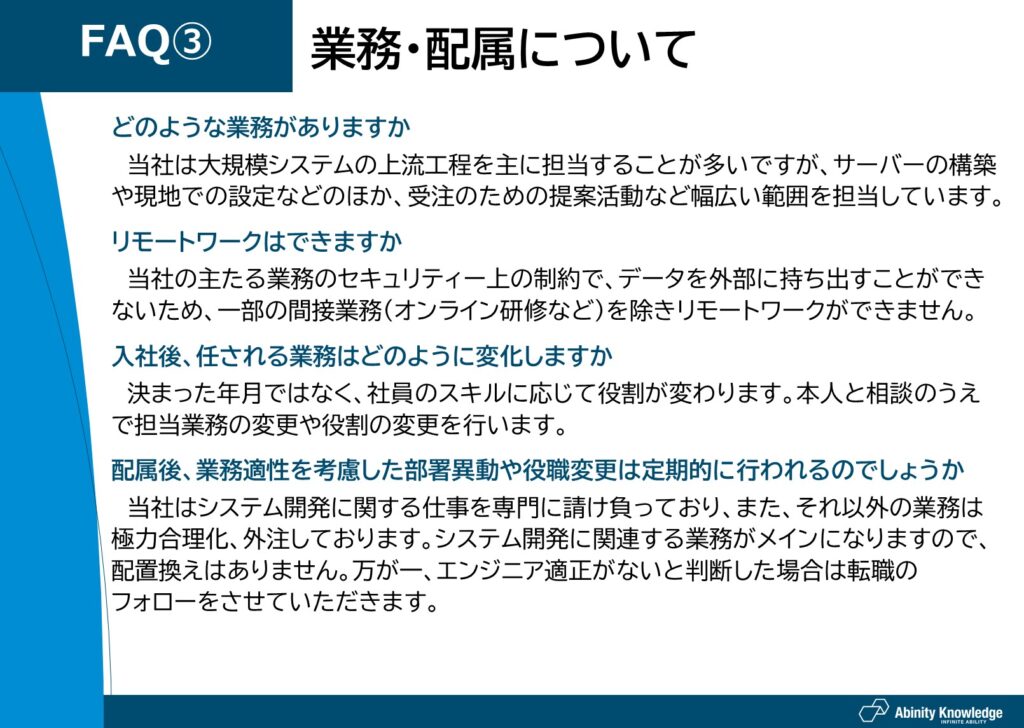 FAQ③ 業務・配属について

どのような業務がありますか

当社は大規模システムの上流工程を主に担当することが多いですが、サーバーの構築や現地での設定などのほか、受注のための提案活動など幅広い範囲を担当しています。

リモートワークはできますか

当社の主たる業務のセキュリティー上の制約で、データを外部に持ち出すことができないため、一部の間接業務（オンライン研修など）を除きリモートワークができません。

入社後、任される業務はどのように変化しますか

決まった年月ではなく、社員のスキルに応じて役割が変わります。本人と相談のうえで担当業務の変更や役割の変更を行います。

配属後、業務適性を考慮した部署異動や役職変更は定期的に行われるのでしょうか

当社はシステム開発に関する仕事を専門に請け負っており、また、それ以外の業務は極力合理化、外注しております。システム開発に関連する業務がメインになりますので、配置換えはありません。万が一、エンジニア適正がないと判断した場合は転職のフォローをさせていただきます。

Abinity Knowledge
INFINITE ABILITY